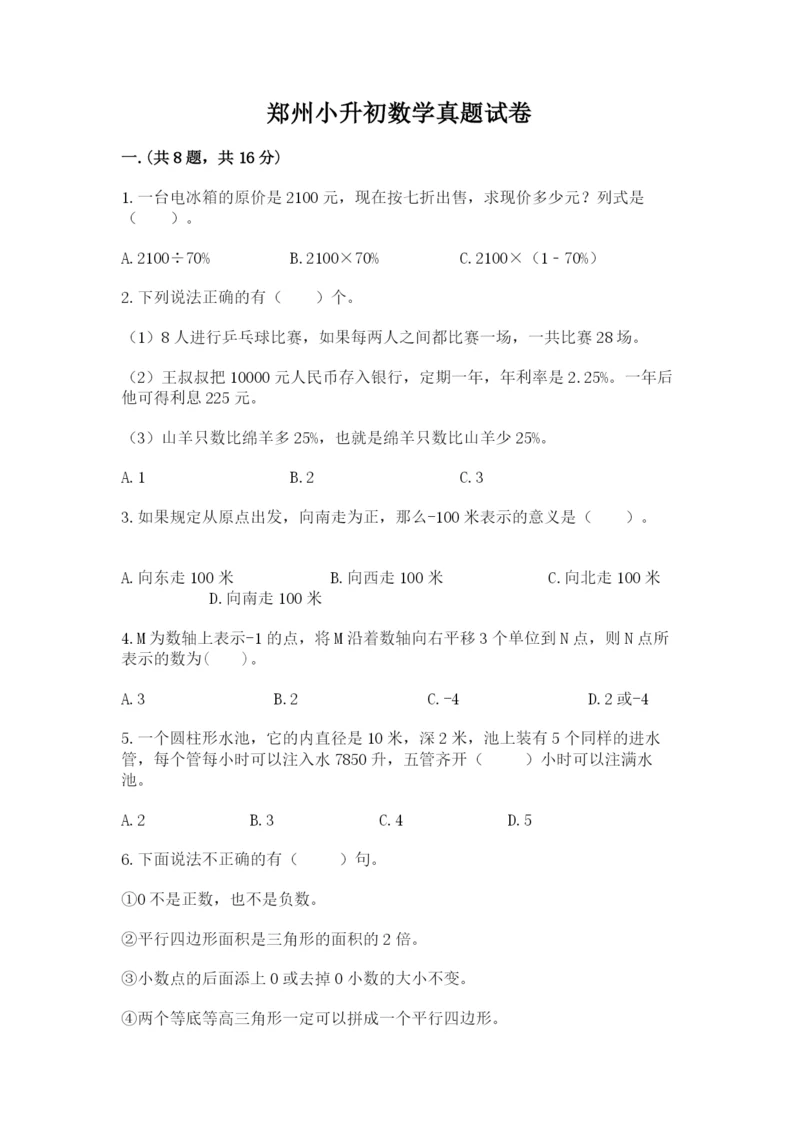 郑州小升初数学真题试卷

一.(共8题，共16分)

1.一台电冰箱的原价是2100元，现在按七折出售，求现价多少元？列式是（　　）。

A.2100÷70%　　B.2100×70%　　C.2100×（1﹣70%）

2.下列说法正确的有（　　）个。

（1）8人进行乒乓球比赛，如果每两人之间都比赛一场，一共比赛28场。

（2）王叔叔把10000元人民币存入银行，定期一年，年利率是2.25%。一年后他可得利息225元。

（3）山羊只数比绵羊多25%，也就是绵羊只数比山羊少25%。

A.1　　B.2　　C.3

3.如果规定从原点出发，向南走为正，那么-100米表示的意义是（　　）。

A.向东走100米　　B.向西走100米　　C.向北走100米　　D.向南走100米

4.M为数轴上表示-1的点，将M沿着数轴向右平移3个单位到N点，则N点所表示的数为(　　)。

A.3　　B.2　　C.-4　　D.2或-4

5.一个圆柱形水池，它的内直径是10米，深2米，池上装有5个同样的进水管，每个管每小时可以注入水7850升，五管齐开（　　）小时可以注满水池。

A.2　　B.3　　C.4　　D.5

6.下面说法不正确的有（　　）句。

①0不是正数，也不是负数。

②平行四边形面积是三角形的面积的2倍。

③小数点的后面添上0或去掉0小数的大小不变。

④两个等底等高三角形一定可以拼成一个平行四边形。